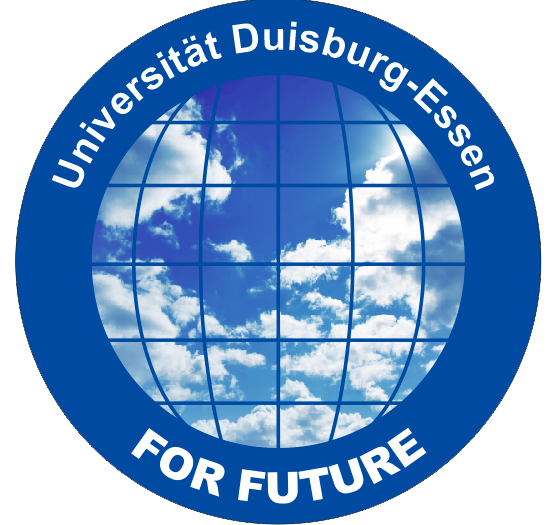 Universität Duisburg-Essen

FOR FUTURE